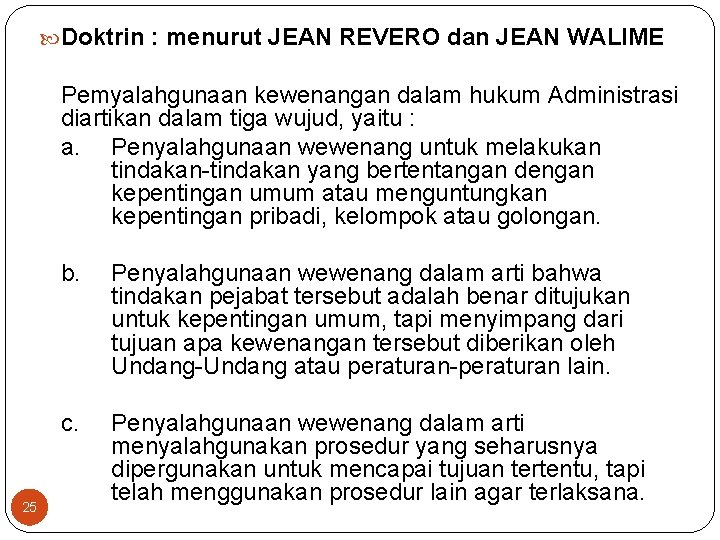 Doktrin : menurut JEAN REVERO dan JEAN WALIME

Pemyalahgunaan kewenangan dalam hukum Administrasi diartikan dalam tiga wujud, yaitu :

a. Penyalahgunaan wewenang untuk melakukan tindakan-tindakan yang bertentangan dengan kepentingan umum atau menguntungkan kepentingan pribadi, kelompok atau golongan.

b. Penyalahgunaan wewenang dalam arti bahwa tindakan pejabat tersebut adalah benar ditujukan untuk kepentingan umum, tapi menyimpang dari tujuan apa kewenangan tersebut diberikan oleh Undang-Undang atau peraturan-peraturan lain.

c. Penyalahgunaan wewenang dalam arti menyalahgunakan prosedur yang seharusnya dipergunakan untuk mencapai tujuan tertentu, tapi telah menggunakan prosedur lain agar terlaksana.

25